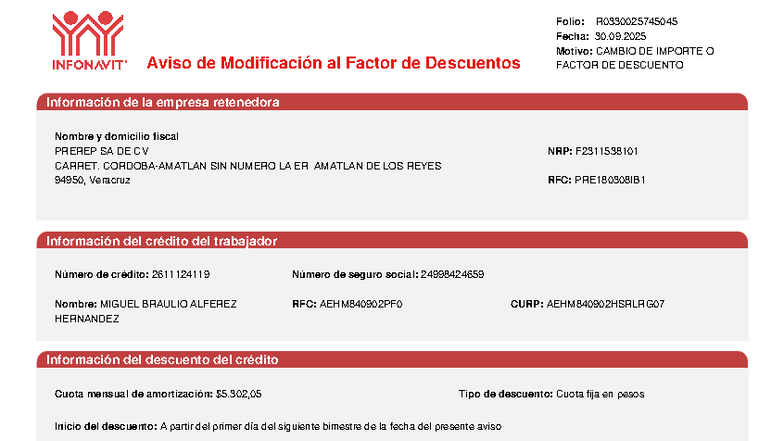 INFONAVIT

Aviso de Modificación al Factor de Descuentos

Folio: R0330025745045
Fecha: 30.09.2025
Motivo: CAMBIO DE IMPORTE O FACTOR DE DESCUENTO

Información de la empresa retenedora

Nombre y domicilio fiscal
PREREP SA DE CV
CARRET. CORDOBA-AMATLAN SIN NUMERO LA ER AMATLAN DE LOS REYES
94950, Veracruz

NRP: F2311538101

RFC: PRE180308IB1

Información del crédito del trabajador

Número de crédito: 2611124119

Número de seguro social: 24998424659

Nombre: MIGUEL BRAULIO ALFEREZ HERNANDEZ

RFC: AEHM840902PF0

CURP: AEHM840902HSRLRG07

Información del descuento del crédito

Cuota mensual de amortización: $5.302,05

Tipo de descuento: Cuota fija en pesos

Inicio del descuento: A partir del primer día del siguiente bimestre de la fecha del presente aviso